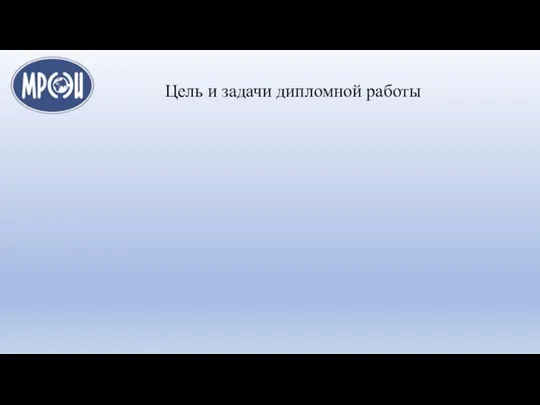 МРЭИ

Цель и задачи дипломной работы